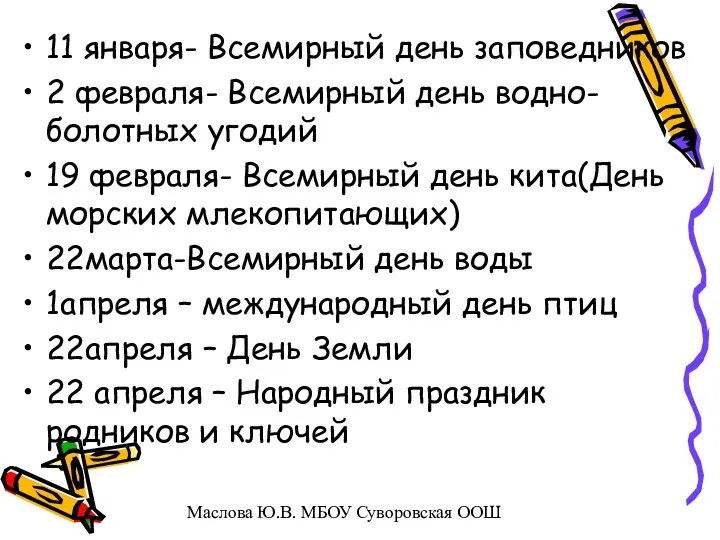 • 11 января- Всемирный день заповедников
• 2 февраля- Всемирный день водно-болотных угодий
• 19 февраля- Всемирный день кита(День морских млекопитающих)
• 22марта-Всемирный день воды
• 1апреля – международный день птиц
• 22апреля – День Земли
• 22 апреля – Народный праздник родников и ключей

Маслова Ю.В. МБОУ Суворовская ООШ